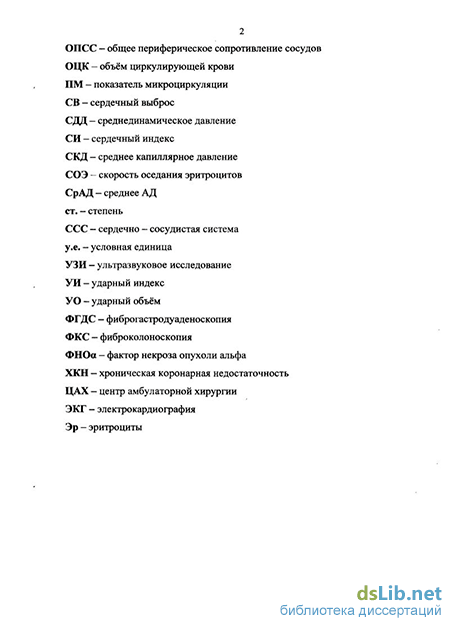 2

ОПСС – общее периферическое сопротивление сосудов

ОЦК – объём циркулирующей крови

ПМ – показатель микроциркуляции

СВ – сердечный выброс

СДД – среднединамическое давление

СИ – сердечный индекс

СКД – среднее капиллярное давление

СОЭ – скорость оседания эритроцитов

СрАД – среднее АД

ст. – степень

ССС – сердечно – сосудистая система

у.е. – условная единица

УЗИ – ультразвуковое исследование

УИ – ударный индекс

УО – ударный объём

ФГДС – фиброгастродуаденоскопия

ФКС – фиброколоноскопия

ФНОα – фактор некроза опухоли альфа

ХКН – хроническая коронарная недостаточность

ЦАХ – центр амбулаторной хирургии

ЭКГ – электрокардиография

Эр – эритроциты

dsLib.net
библиотека диссертаций